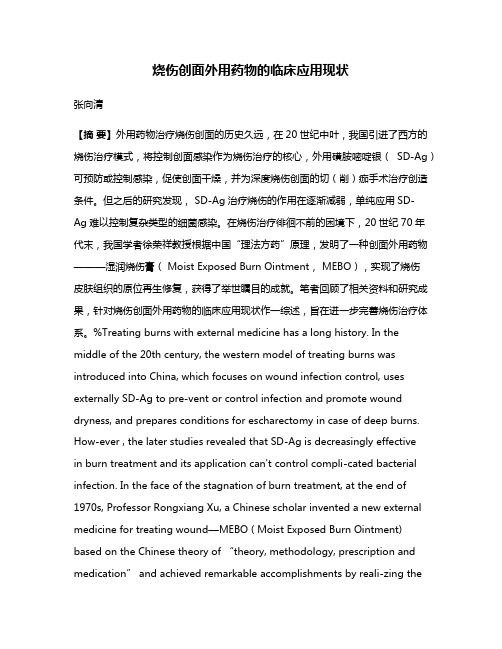 烧伤创面外用药物的临床应用现状

张向清

【摘 要】外用药物治疗烧伤创面的历史久远，在 20 世纪中叶，我国引进了西方的烧伤治疗模式，将控制创面感染作为烧伤治疗的核心，外用磺胺嘧啶银（ SD-Ag）可预防或控制感染，促使创面干燥，并为深度烧伤创面的切（削）痂手术治疗创造条件。但之后的研究发现， SD-Ag 治疗烧伤的作用在逐渐减弱，单纯应用 SD-Ag 难以控制复杂类型的细菌感染。在烧伤治疗徘徊不前的困境下，20 世纪 70 年代末，我国学者徐荣祥教授根据中国“理法方药”原理，发明了一种创面外用药物———湿润烧伤膏（ Moist Exposed Burn Ointment， MEBO），实现了烧伤皮肤组织的原位再生修复，获得了举世瞩目的成就。笔者回顾了相关资料和研究成果，针对烧伤创面外用药物的临床应用现状作一综述，旨在进一步完善烧伤治疗体系。%Treating burns with external medicine has a long history. In the middle of the 20th century, the western model of treating burns was introduced into China, which focuses on wound infection control, uses externally SD-Ag to pre-vent or control infection and promote wound dryness, and prepares conditions for escharectomy in case of deep burns. How-ever , the later studies revealed that SD-Ag is decreasingly effective in burn treatment and its application can't control compli-cated bacterial infection. In the face of the stagnation of burn treatment, at the end of 1970s, Professor Rongxiang Xu, a Chinese scholar invented a new external medicine for treating wound—MEBO ( Moist Exposed Burn Ointment) based on the Chinese theory of “theory, methodology, prescription and medication” and achieved remarkable accomplishments by reali-zing the